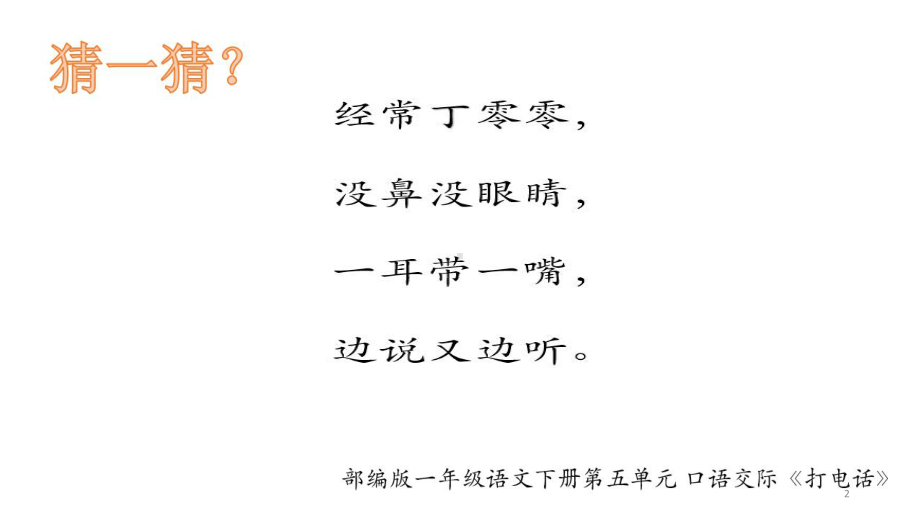 猜一猜？

经常丁零零，

没鼻没眼睛，

一耳带一嘴，

边说又边听。

部编版一年级语文下册第五单元 口语交际《打电话》

2